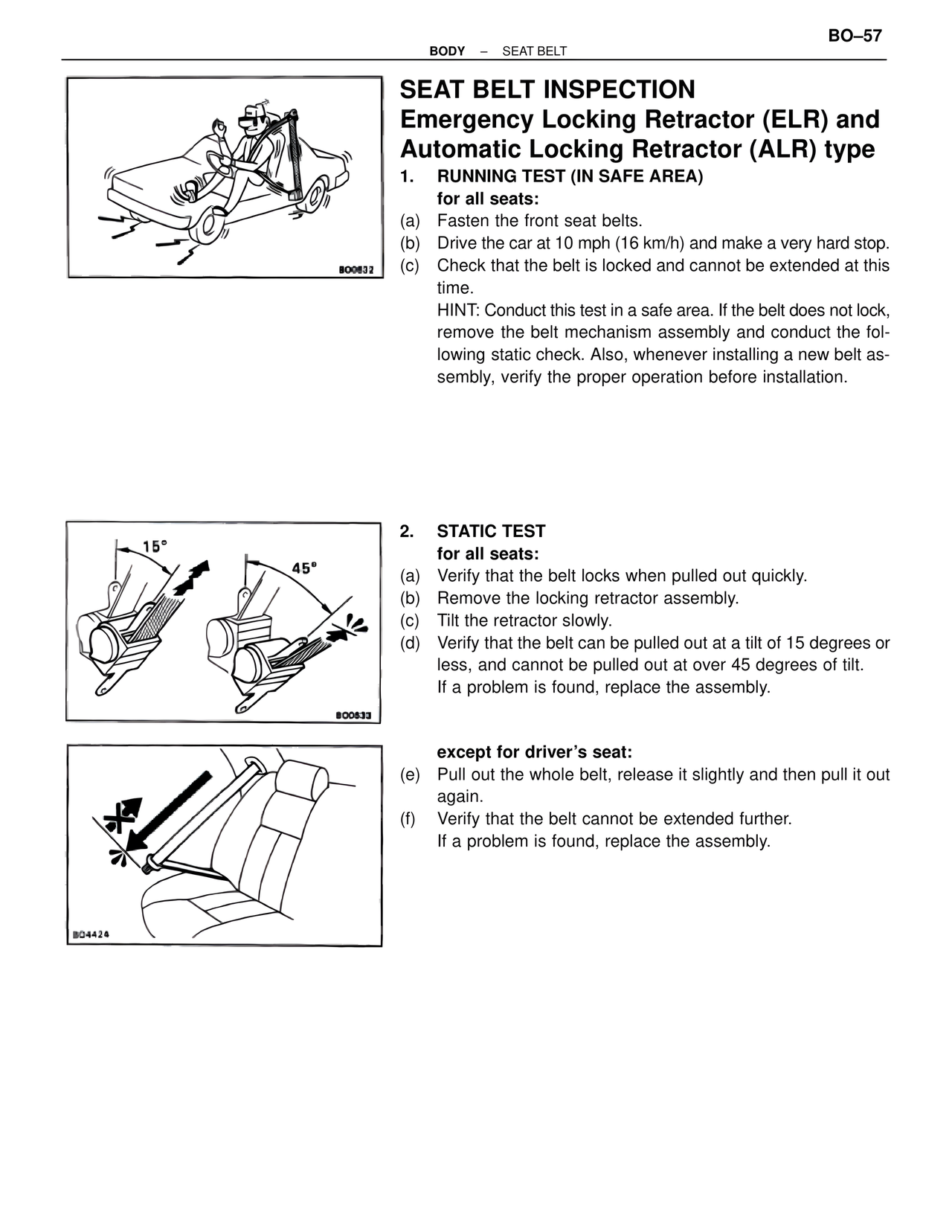 BO–57

BODY – SEAT BELT

BO0632

SEAT BELT INSPECTION
Emergency Locking Retractor (ELR) and Automatic Locking Retractor (ALR) type

1. RUNNING TEST (IN SAFE AREA)
for all seats:
(a) Fasten the front seat belts.
(b) Drive the car at 10 mph (16 km/h) and make a very hard stop.
(c) Check that the belt is locked and cannot be extended at this time.
HINT: Conduct this test in a safe area. If the belt does not lock, remove the belt mechanism assembly and conduct the following static check. Also, whenever installing a new belt assembly, verify the proper operation before installation.

15°
45°
BO0633

2. STATIC TEST
for all seats:
(a) Verify that the belt locks when pulled out quickly.
(b) Remove the locking retractor assembly.
(c) Tilt the retractor slowly.
(d) Verify that the belt can be pulled out at a tilt of 15 degrees or less, and cannot be pulled out at over 45 degrees of tilt.
If a problem is found, replace the assembly.

BO4424

except for driver's seat:
(e) Pull out the whole belt, release it slightly and then pull it out again.
(f) Verify that the belt cannot be extended further.
If a problem is found, replace the assembly.